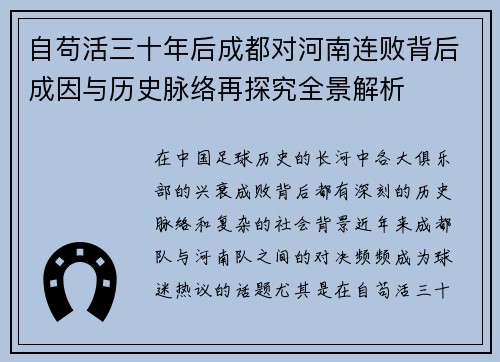 自苟活三十年后成都对河南连败背后成因与历史脉络再探究全景解析

在中国足球历史的长河中各大俱乐部的兴衰成败背后都有深刻的历史脉络和复杂的社会背景近年来成都队与河南队之间的对决频频成为球迷热议的话题尤其是在自苟活三十